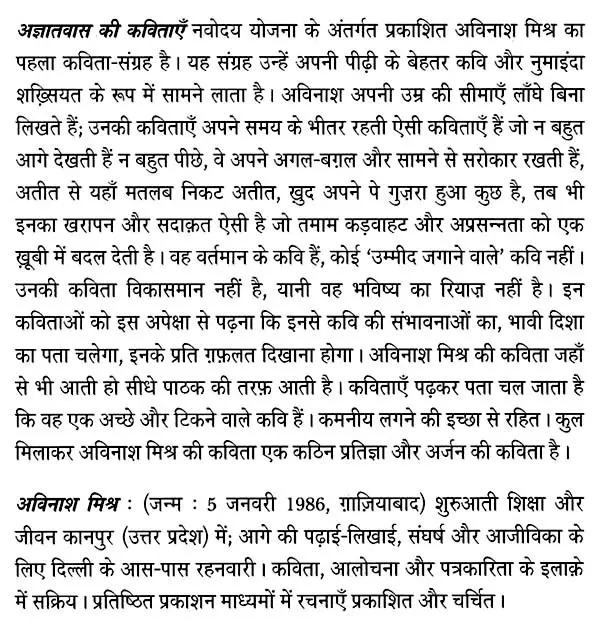 अज्ञातवास की कविताएँ नवोदय योजना के अंतर्गत प्रकाशित अविनाश मिश्र का पहला कविता-संग्रह है। यह संग्रह उन्हें अपनी पीढ़ी के बेहतर कवि और नुमाइंदा शख़्सियत के रूप में सामने लाता है। अविनाश अपनी उम्र की सीमाएँ लाँघे बिना लिखते हैं; उनकी कविताएँ अपने समय के भीतर रहती ऐसी कविताएँ हैं जो न बहुत आगे देखती हैं न बहुत पीछे, वे अपने अगल-बग़ल और सामने से सरोकार रखती हैं, अतीत से यहाँ मतलब निकट अतीत, ख़ुद अपने पे गुज़रा हुआ कुछ है, तब भी इनका खरापन और सदाक़त ऐसी है जो तमाम कड़वाहट और अप्रसन्नता को एक ख़ूबी में बदल देती है। वह वर्तमान के कवि हैं, कोई 'उम्मीद जगाने वाले' कवि नहीं। उनकी कविता विकासमान नहीं है, यानी वह भविष्य का रियाज़ नहीं है। इन कविताओं को इस अपेक्षा से पढ़ना कि इनसे कवि की संभावनाओं का, भावी दिशा का पता चलेगा, इनके प्रति ग़फ़लत दिखाना होगा। अविनाश मिश्र की कविता जहाँ से भी आती हो सीधे पाठक की तरफ़ आती है। कविताएँ पढ़कर पता चल जाता है कि वह एक अच्छे और टिकने वाले कवि हैं। कमनीय लगने की इच्छा से रहित। कुल मिलाकर अविनाश मिश्र की कविता एक कठिन प्रतिज्ञा और अर्जन की कविता है।

अविनाश मिश्र : (जन्म : 5 जनवरी 1986, ग़ाज़ियाबाद) शुरुआती शिक्षा और जीवन कानपुर (उत्तर प्रदेश) में; आगे की पढ़ाई-लिखाई, संघर्ष और आजीविका के लिए दिल्ली के आस-पास रहनवारी। कविता, आलोचना और पत्रकारिता के इलाक़े में सक्रिय। प्रतिष्ठित प्रकाशन माध्यमों में रचनाएँ प्रकाशित और चर्चित।